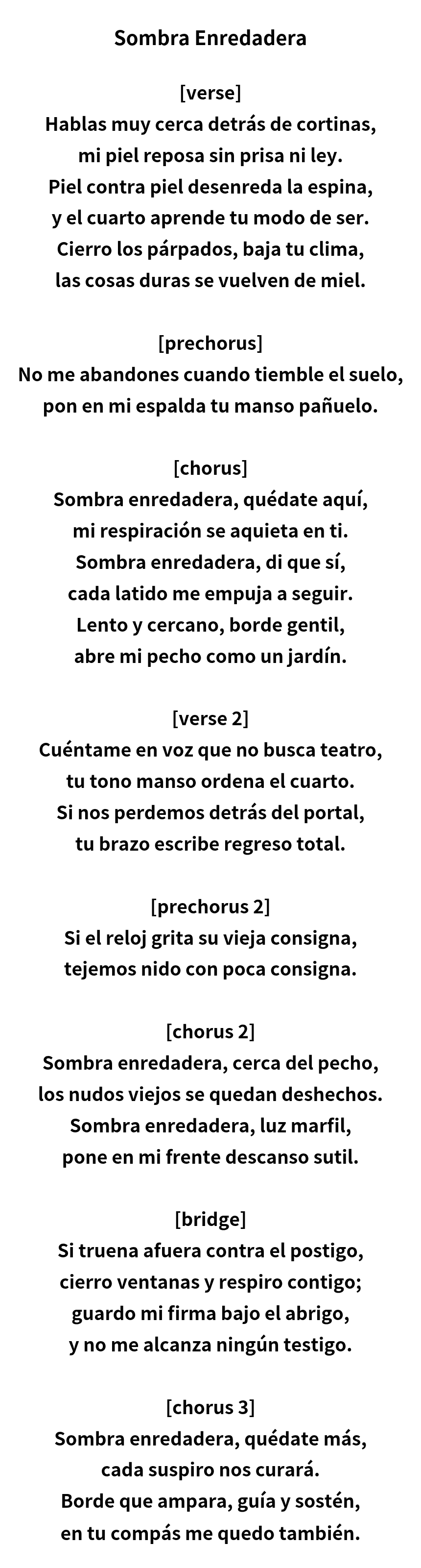 Sombra Enredadera

[verse]
Hablas muy cerca detrás de cortinas,
mi piel reposa sin prisa ni ley.
Piel contra piel desenreda la espina,
y el cuarto aprende tu modo de ser.
Cierro los párpados, baja tu clima,
las cosas duras se vuelven de miel.

[prechorus]
No me abandones cuando tiemble el suelo,
pon en mi espalda tu manso pañuelo.

[chorus]
Sombra enredadera, quédate aquí,
mi respiración se aquieta en ti.
Sombra enredadera, di que sí,
cada latido me empuja a seguir.
Lento y cercano, borde gentil,
abre mi pecho como un jardín.

[verse 2]
Cuéntame en voz que no busca teatro,
tu tono manso ordena el cuarto.
Si nos perdemos detrás del portal,
tu brazo escribe regreso total.

[prechorus 2]
Si el reloj grita su vieja consigna,
tejemos nido con poca consigna.

[chorus 2]
Sombra enredadera, cerca del pecho,
los nudos viejos se quedan deshechos.
Sombra enredadera, luz marfil,
pone en mi frente descanso sutil.

[bridge]
Si truena afuera contra el postigo,
cierro ventanas y respiro contigo;
guardo mi firma bajo el abrigo,
y no me alcanza ningún testigo.

[chorus 3]
Sombra enredadera, quédate más,
cada suspiro nos curará.
Borde que ampara, guía y sostén,
en tu compás me quedo también.